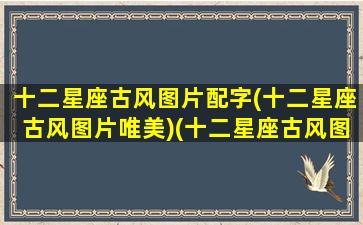 十二星座古风图片配字(十二星座古风图片唯美)(十二星座古风图